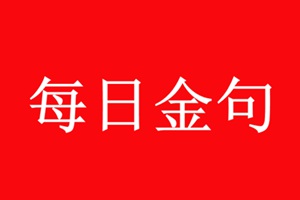 每日金句